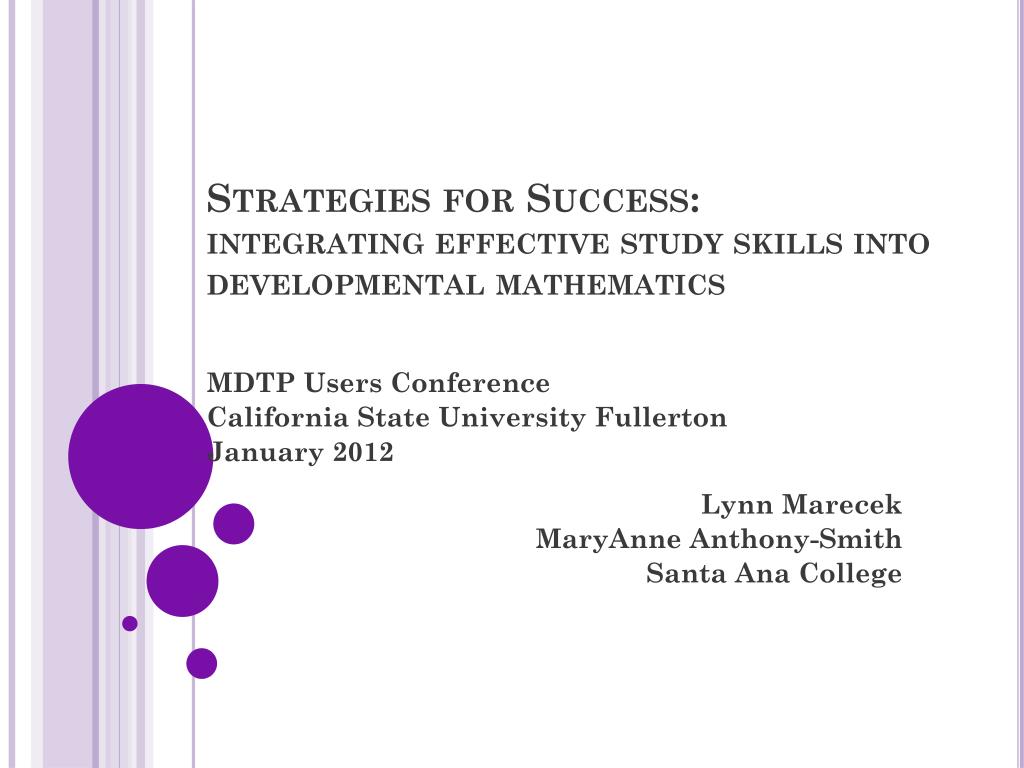 Strategies for Success:
integrating effective study skills into developmental mathematics

MDTP Users Conference
California State University Fullerton
January 2012

Lynn Marecek
MaryAnne Anthony-Smith
Santa Ana College